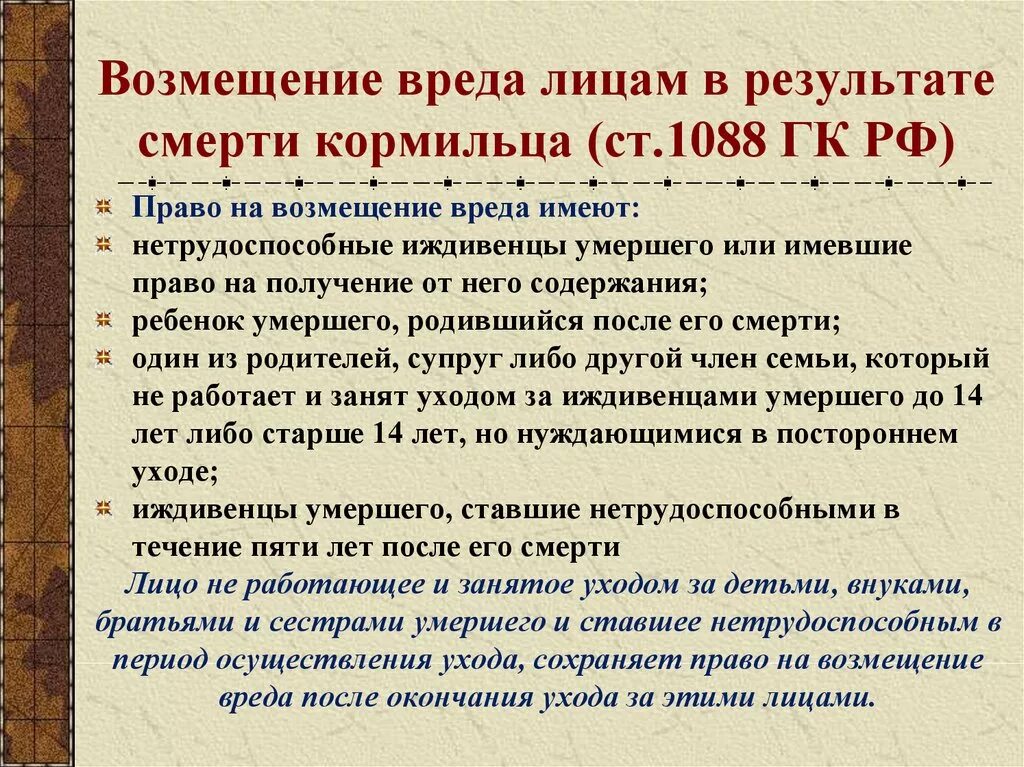 Возмещение вреда лицам в результате смерти кормильца (ст.1088 ГК РФ)

Право на возмещение вреда имеют:

нетрудоспособные иждивенцы умершего или имевшие право на получение от него содержания;

ребенок умершего, родившийся после его смерти;

один из родителей, супруг либо другой член семьи, который не работает и занят уходом за иждивенцами умершего до 14 лет либо старше 14 лет, но нуждающимися в постороннем уходе;

иждивенцы умершего, ставшие нетрудоспособными в течение пяти лет после его смерти

Лицо не работающее и занятое уходом за детьми, внуками, братьями и сестрами умершего и ставшее нетрудоспособным в период осуществления ухода, сохраняет право на возмещение вреда после окончания ухода за этими лицами.